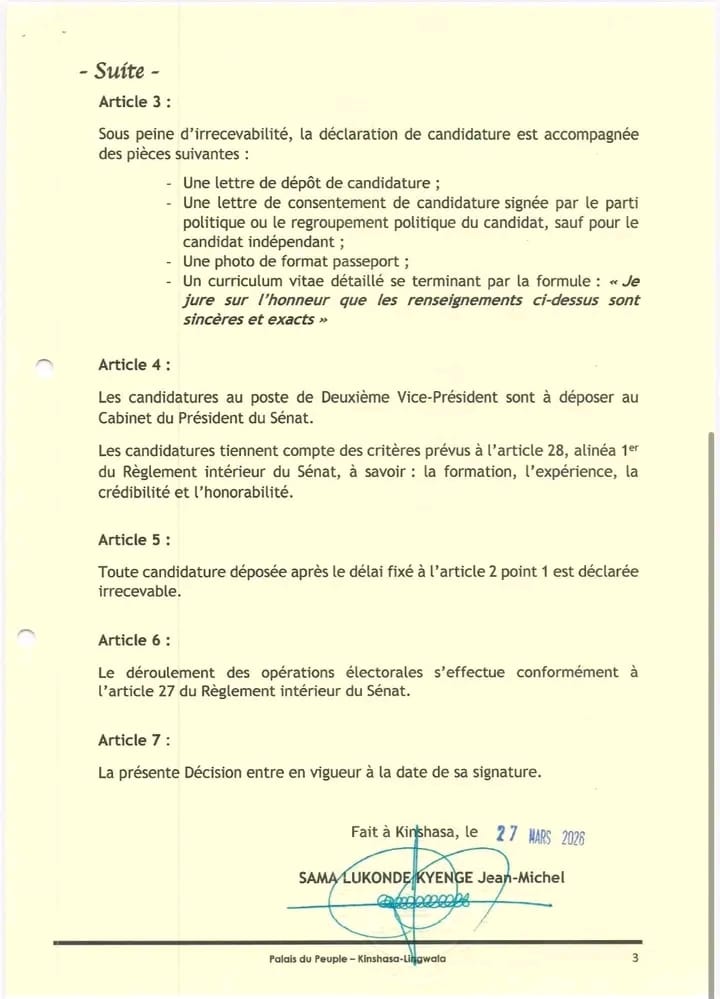 - Suite -

Article 3 :

Sous peine d'irrecevabilité, la déclaration de candidature est accompagnée des pièces suivantes :

- Une lettre de dépôt de candidature ;
- Une lettre de consentement de candidature signée par le parti politique ou le regroupement politique du candidat, sauf pour le candidat indépendant ;
- Une photo de format passeport ;
- Un curriculum vitae détaillé se terminant par la formule : « Je jure sur l'honneur que les renseignements ci-dessus sont sincères et exacts »

Article 4 :

Les candidatures au poste de Deuxième Vice-Président sont à déposer au Cabinet du Président du Sénat.

Les candidatures tiennent compte des critères prévus à l'article 28, alinéa 1$^{er}$ du Règlement intérieur du Sénat, à savoir : la formation, l'expérience, la crédibilité et l'honorabilité.

Article 5 :

Toute candidature déposée après le délai fixé à l'article 2 point 1 est déclarée irrecevable.

Article 6 :

Le déroulement des opérations électorales s'effectue conformément à l'article 27 du Règlement intérieur du Sénat.

Article 7 :

La présente Décision entre en vigueur à la date de sa signature.

Fait à Kinshasa, le 27 MARS 2026

SAMA LUKONDE KYENGE Jean-Michel

Palais du Peuple – Kinshasa-Lingwala

3